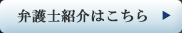 弁護士紹介はこちら ▶